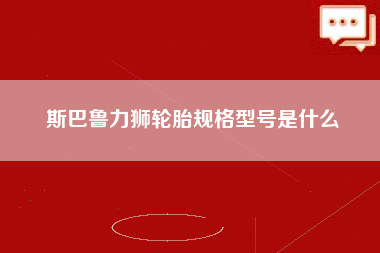 斯巴鲁力狮轮胎规格型号是什么